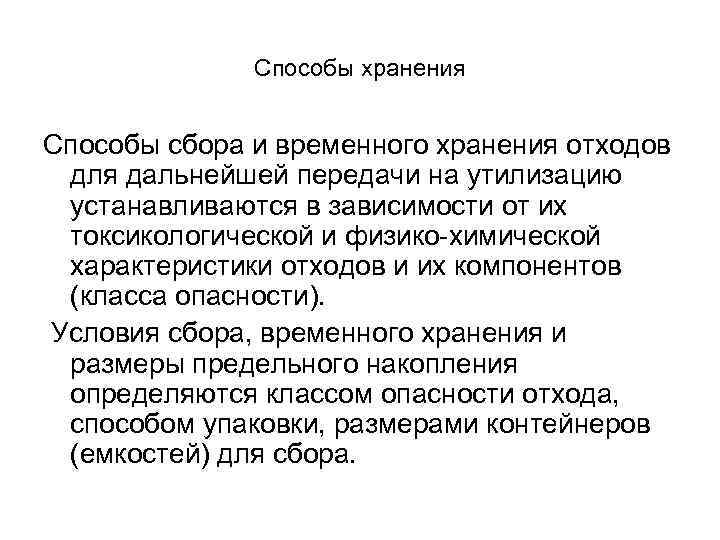 Способы хранения

Способы сбора и временного хранения отходов для дальнейшей передачи на утилизацию устанавливаются в зависимости от их токсикологической и физико-химической характеристики отходов и их компонентов (класса опасности).

Условия сбора, временного хранения и размеры предельного накопления определяются классом опасности отхода, способом упаковки, размерами контейнеров (емкостей) для сбора.